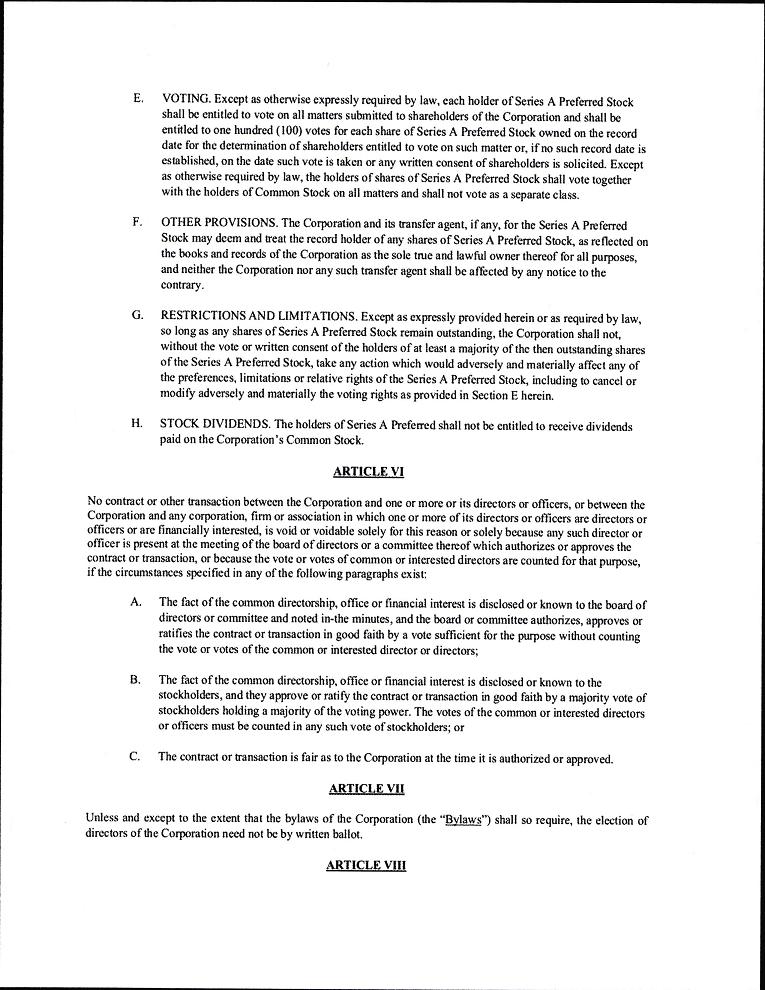 E. VOTING. Except as otherwise expressly required by law, each holder of Series A Preferred Stock shall be entitled to vote on all matters submitted to shareholders of the Corporation and shall be entitled to one hundred (100) votes for each share of Series A Preferred Stock owned on the record date for the determination of shareholders entitled to vote on such matter or, if no such record date is established, on the date such vote is taken or any written consent of shareholders is solicited. Except as otherwise required by law, the holders of shares of Series A Preferred Stock shall vote together with the holders of Common Stock on all matters and shall not vote as a separate class.

F. OTHER PROVISIONS. The Corporation and its transfer agent, if any, for the Series A Preferred Stock may deem and treat the record holder of any shares of Series A Preferred Stock, as reflected on the books and records of the Corporation as the sole true and lawful owner thereof for all purposes, and neither the Corporation nor any such transfer agent shall be affected by any notice to the contrary.

G. RESTRICTIONS AND LIMITATIONS. Except as expressly provided herein or as required by law, so long as any shares of Series A Preferred Stock remain outstanding, the Corporation shall not, without the vote or written consent of the holders of at least a majority of the then outstanding shares of the Series A Preferred Stock, take any action which would adversely and materially affect any of the preferences, limitations or relative rights of the Series A Preferred Stock, including to cancel or modify adversely and materially the voting rights as provided in Section E herein.

H. STOCK DIVIDENDS. The holders of Series A Preferred shall not be entitled to receive dividends paid on the Corporation's Common Stock.

ARTICLE VI

No contract or other transaction between the Corporation and one or more or its directors or officers, or between the Corporation and any corporation, firm or association in which one or more of its directors or officers are directors or officers or are financially interested, is void or voidable solely for this reason or solely because any such director or officer is present at the meeting of the board of directors or a committee thereof which authorizes or approves the contract or transaction, or because the vote or votes of common or interested directors are counted for that purpose, if the circumstances specified in any of the following paragraphs exist:

A. The fact of the common directorship, office or financial interest is disclosed or known to the board of directors or committee and noted in-the minutes, and the board or committee authorizes, approves or ratifies the contract or transaction in good faith by a vote sufficient for the purpose without counting the vote or votes of the common or interested director or directors;

B. The fact of the common directorship, office or financial interest is disclosed or known to the stockholders, and they approve or ratify the contract or transaction in good faith by a majority vote of stockholders holding a majority of the voting power. The votes of the common or interested directors or officers must be counted in any such vote of stockholders; or

C. The contract or transaction is fair as to the Corporation at the time it is authorized or approved.

ARTICLE VII

Unless and except to the extent that the bylaws of the Corporation (the "Bylaws") shall so require, the election of directors of the Corporation need not be by written ballot.

ARTICLE VIII